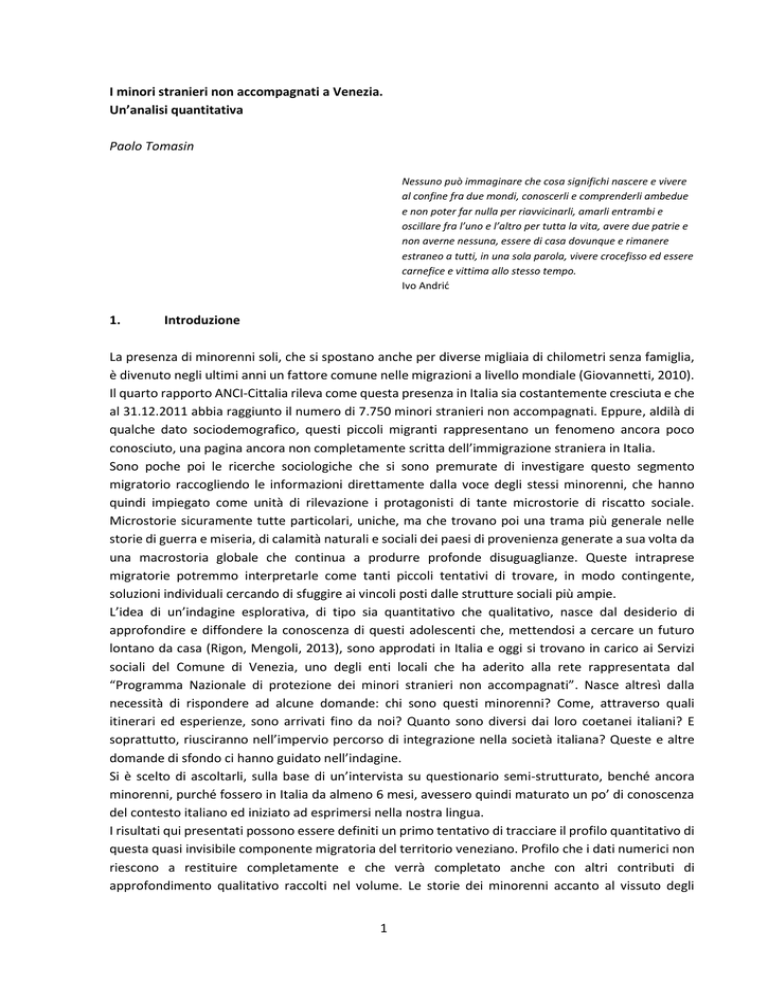 I minori stranieri non accompagnati a Venezia.
Un'analisi quantitativa

Paolo Tomasin

Nessuno può immaginare che cosa significhi nascere e vivere al confine fra due mondi, conoscerli e comprenderli ambedue e non poter far nulla per riavvicinarli, amarli entrambi e oscillare fra l'uno e l'altro per tutta la vita, avere due patrie e non averne nessuna, essere di casa dovunque e rimanere estraneo a tutti, in una sola parola, vivere crocefisso ed essere carnefice e vittima allo stesso tempo.
Ivo Andrić

1. Introduzione

La presenza di minorenni soli, che si spostano anche per diverse migliaia di chilometri senza famiglia, è divenuto negli ultimi anni un fattore comune nelle migrazioni a livello mondiale (Giovannetti, 2010). Il quarto rapporto ANCI-Cittalia rileva come questa presenza in Italia sia costantemente cresciuta e che al 31.12.2011 abbia raggiunto il numero di 7.750 minori stranieri non accompagnati. Eppure, aldilà di qualche dato sociodemografico, questi piccoli migranti rappresentano un fenomeno ancora poco conosciuto, una pagina ancora non completamente scritta dell'immigrazione straniera in Italia.
Sono poche poi le ricerche sociologiche che si sono premurate di investigare questo segmento migratorio raccogliendo le informazioni direttamente dalla voce degli stessi minorenni, che hanno quindi impiegato come unità di rilevazione i protagonisti di tante microstorie di riscatto sociale. Microstorie sicuramente tutte particolari, uniche, ma che trovano poi una trama più generale nelle storie di guerra e miseria, di calamità naturali e sociali dei paesi di provenienza generate a sua volta da una macrostoria globale che continua a produrre profonde disuguaglianze. Queste intraprese migratorie potremmo interpretarle come tanti piccoli tentativi di trovare, in modo contingente, soluzioni individuali cercando di sfuggire ai vincoli posti dalle strutture sociali più ampie.
L'idea di un'indagine esplorativa, di tipo sia quantitativo che qualitativo, nasce dal desiderio di approfondire e diffondere la conoscenza di questi adolescenti che, mettendosi a cercare un futuro lontano da casa (Rigon, Mengoli, 2013), sono approdati in Italia e oggi si trovano in carico ai Servizi sociali del Comune di Venezia, uno degli enti locali che ha aderito alla rete rappresentata dal "Programma Nazionale di protezione dei minori stranieri non accompagnati". Nasce altresì dalla necessità di rispondere ad alcune domande: chi sono questi minorenni? Come, attraverso quali itinerari ed esperienze, sono arrivati fino da noi? Quanto sono diversi dai loro coetanei italiani? E soprattutto, riusciranno nell'impervio percorso di integrazione nella società italiana? Queste e altre domande di sfondo ci hanno guidato nell'indagine.
Si è scelto di ascoltarli, sulla base di un'intervista su questionario semi-strutturato, benché ancora minorenni, purché fossero in Italia da almeno 6 mesi, avessero quindi maturato un po' di conoscenza del contesto italiano ed iniziato ad esprimersi nella nostra lingua.
I risultati qui presentati possono essere definiti un primo tentativo di tracciare il profilo quantitativo di questa quasi invisibile componente migratoria del territorio veneziano. Profilo che i dati numerici non riescono a restituire completamente e che verrà completato anche con altri contributi di approfondimento qualitativo raccolti nel volume. Le storie dei minorenni accanto al vissuto degli

1